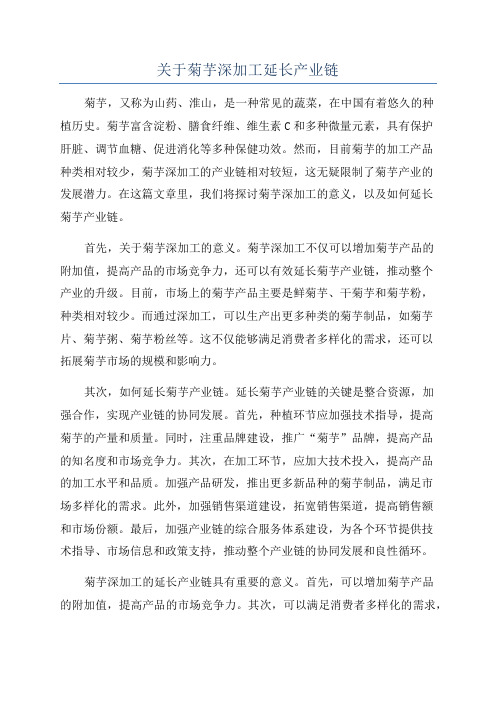 关于菊芋深加工延长产业链

菊芋，又称为山药、淮山，是一种常见的蔬菜，在中国有着悠久的种植历史。菊芋富含淀粉、膳食纤维、维生素C和多种微量元素，具有保护肝脏、调节血糖、促进消化等多种保健功效。然而，目前菊芋的加工产品种类相对较少，菊芋深加工的产业链相对较短，这无疑限制了菊芋产业的发展潜力。在这篇文章里，我们将探讨菊芋深加工的意义，以及如何延长菊芋产业链。

首先，关于菊芋深加工的意义。菊芋深加工不仅可以增加菊芋产品的附加值，提高产品的市场竞争力，还可以有效延长菊芋产业链，推动整个产业的升级。目前，市场上的菊芋产品主要是鲜菊芋、干菊芋和菊芋粉，种类相对较少。而通过深加工，可以生产出更多种类的菊芋制品，如菊芋片、菊芋粥、菊芋粉丝等。这不仅能够满足消费者多样化的需求，还可以拓展菊芋市场的规模和影响力。

其次，如何延长菊芋产业链。延长菊芋产业链的关键是整合资源，加强合作，实现产业链的协同发展。首先，种植环节应加强技术指导，提高菊芋的产量和质量。同时，注重品牌建设，推广“菊芋”品牌，提高产品的知名度和市场竞争力。其次，在加工环节，应加大技术投入，提高产品的加工水平和品质。加强产品研发，推出更多新品种的菊芋制品，满足市场多样化的需求。此外，加强销售渠道建设，拓宽销售渠道，提高销售额和市场份额。最后，加强产业链的综合服务体系建设，为各个环节提供技术指导、市场信息和政策支持，推动整个产业链的协同发展和良性循环。

菊芋深加工的延长产业链具有重要的意义。首先，可以增加菊芋产品的附加值，提高产品的市场竞争力。其次，可以满足消费者多样化的需求，